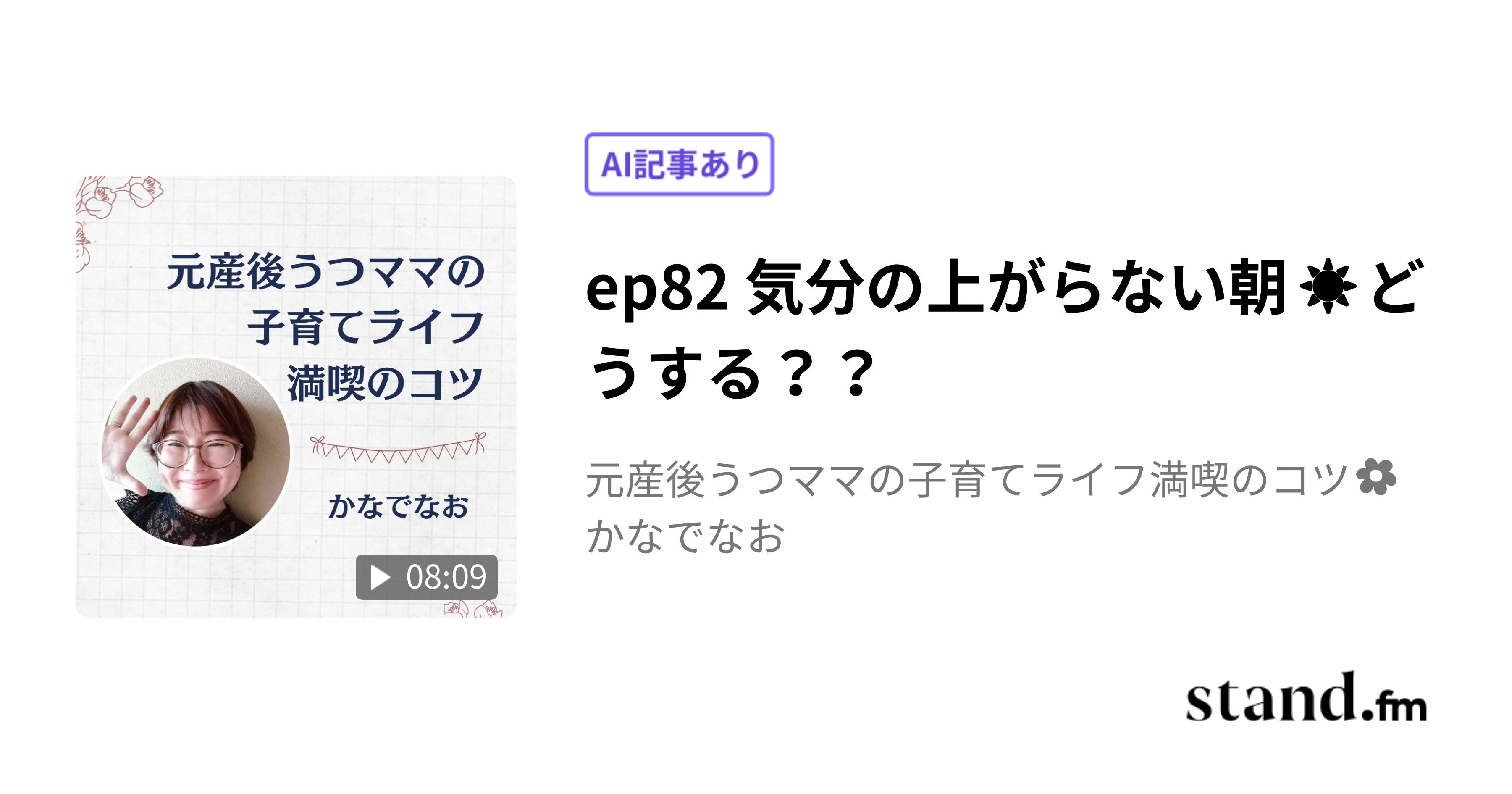 元産後うつママの
子育てライフ
満喫のコツ

かなでなお

08:09

AI記事あり

ep82 気分の上がらない朝☀どうする？？

元産後うつママの子育てライフ満喫のコツ✿
かなでなお

stand.fm